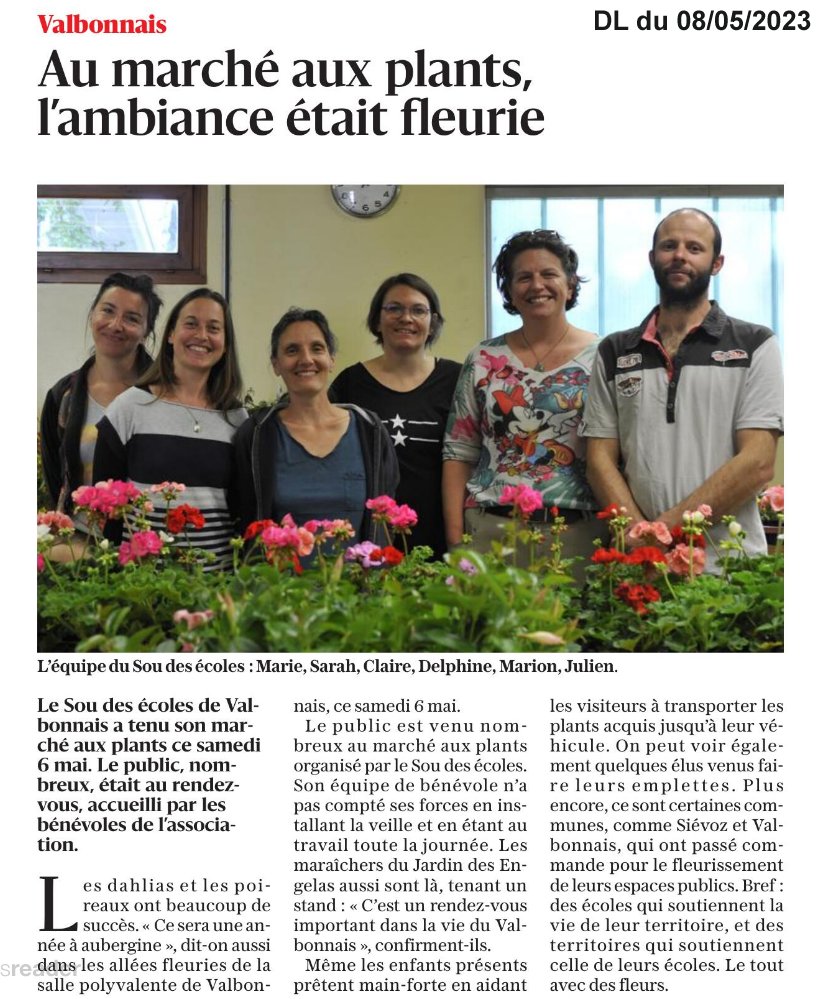 Valbonnais

DL du 08/05/2023

Au marché aux plants, l'ambiance était fleurie

L'équipe du Sou des écoles : Marie, Sarah, Claire, Delphine, Marion, Julien.

Le Sou des écoles de Valbonnais a tenu son marché aux plants ce samedi 6 mai. Le public, nombreux, était au rendez-vous, accueilli par les bénévoles de l'association.

Les dahlias et les poireaux ont beaucoup de succès. « Ce sera une année à aubergine », dit-on aussi dans les allées fleuries de la salle polyvalente de Valbonnais, ce samedi 6 mai.

Le public est venu nombreux au marché aux plants organisé par le Sou des écoles. Son équipe de bénévole n'a pas compté ses forces en installant la veille et en étant au travail toute la journée. Les maraîchers du Jardin des Engelas aussi sont là, tenant un stand : « C'est un rendez-vous important dans la vie du Valbonnais », confirment-ils.

Même les enfants présents prêtent main-forte en aidant les visiteurs à transporter les plants acquis jusqu'à leur véhicule. On peut voir également quelques élus venus faire leurs emplettes. Plus encore, ce sont certaines communes, comme Siévoz et Valbonnais, qui ont passé commande pour le fleurissement de leurs espaces publics. Bref : des écoles qui soutiennent la vie de leur territoire, et des territoires qui soutiennent celle de leurs écoles. Le tout avec des fleurs.

sreader